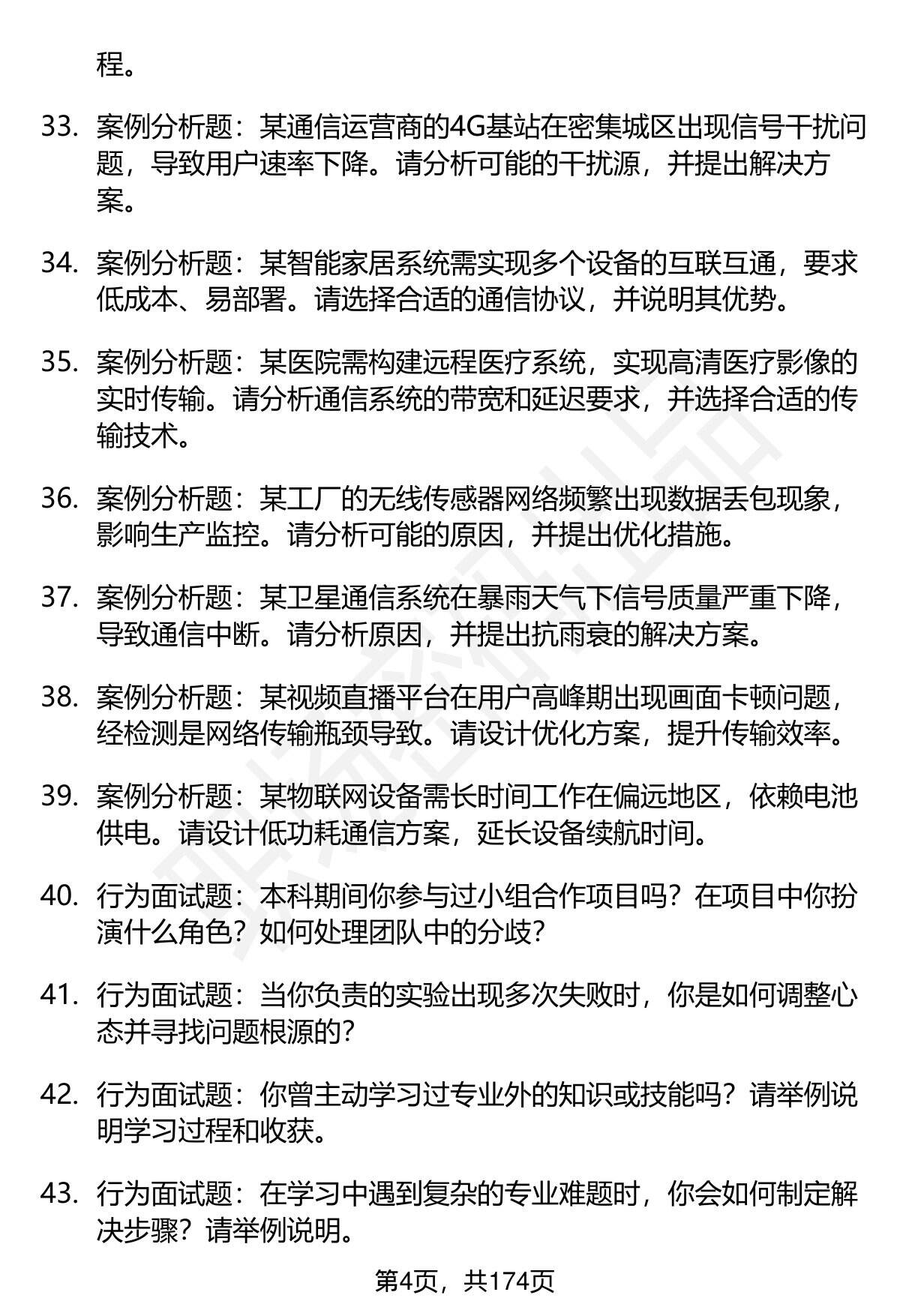 程。

33. 案例分析题：某通信运营商的4G基站在密集城区出现信号干扰问题，导致用户速率下降。请分析可能的干扰源，并提出解决方案。

34. 案例分析题：某智能家居系统需实现多个设备的互联互通，要求低成本、易部署。请选择合适的通信协议，并说明其优势。

35. 案例分析题：某医院需构建远程医疗系统，实现高清医疗影像的实时传输。请分析通信系统的带宽和延迟要求，并选择合适的传输技术。

36. 案例分析题：某工厂的无线传感器网络频繁出现数据丢包现象，影响生产监控。请分析可能的原因，并提出优化措施。

37. 案例分析题：某卫星通信系统在暴雨天气下信号质量严重下降，导致通信中断。请分析原因，并提出抗雨衰的解决方案。

38. 案例分析题：某视频直播平台在用户高峰期出现画面卡顿问题，经检测是网络传输瓶颈导致。请设计优化方案，提升传输效率。

39. 案例分析题：某物联网设备需长时间工作在偏远地区，依赖电池供电。请设计低功耗通信方案，延长设备续航时间。

40. 行为面试题：本科期间你参与过小组合作项目吗？在项目中你扮演什么角色？如何处理团队中的分歧？

41. 行为面试题：当你负责的实验出现多次失败时，你是如何调整心态并寻找问题根源的？

42. 行为面试题：你曾主动学习过专业外的知识或技能吗？请举例说明学习过程和收获。

43. 行为面试题：在学习中遇到复杂的专业难题时，你会如何制定解决步骤？请举例说明。

第4页，共174页